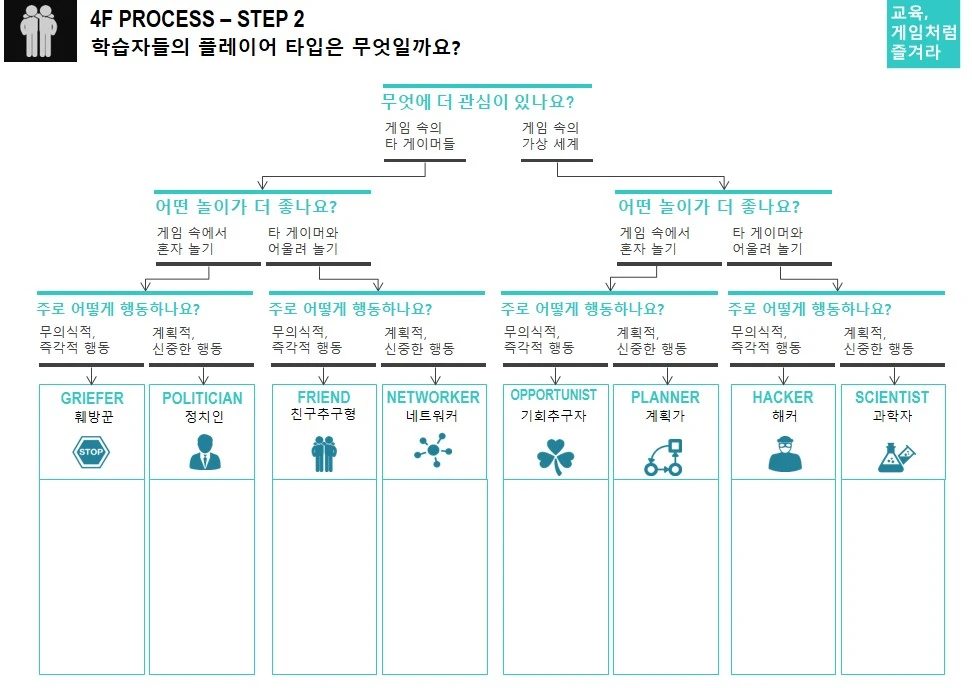 4F PROCESS – STEP 2
학습자들의 플레이어 타입은 무엇일까요?

교육, 게임처럼 즐겨라

무엇에 더 관심이 있나요?

게임 속의 타 게이머들

게임 속의 가상 세계

어떤 놀이가 더 좋나요?

게임 속에서 혼자 놀기

타 게이머와 어울려 놀기

어떤 놀이가 더 좋나요?

게임 속에서 혼자 놀기

타 게이머와 어울려 놀기

주로 어떻게 행동하나요?

무의식적, 즉각적 행동

계획적, 신중한 행동

주로 어떻게 행동하나요?

무의식적, 즉각적 행동

계획적, 신중한 행동

주로 어떻게 행동하나요?

무의식적, 즉각적 행동

계획적, 신중한 행동

주로 어떻게 행동하나요?

무의식적, 즉각적 행동

계획적, 신중한 행동

GRIEFER
훼방꾼
STOP

POLITICIAN
정치인

FRIEND
친구추구형

NETWORKER
네트워커

OPPORTUNIST
기회추구자

PLANNER
계획가

HACKER
해커

SCIENTIST
과학자